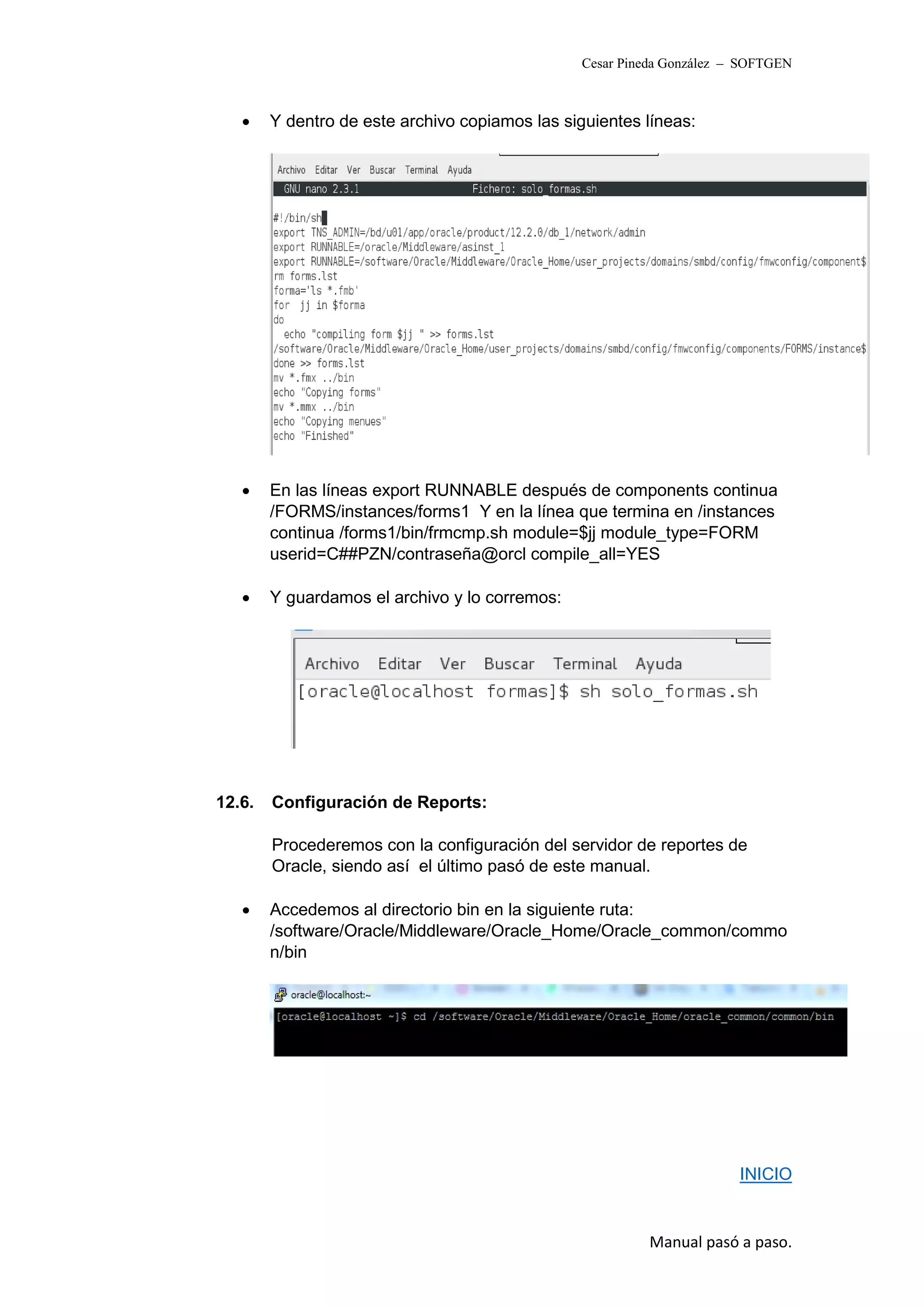 Cesar Pineda González – SOFTGEN

• Y dentro de este archivo copiamos las siguientes líneas:

Archivo Editar Ver Buscar Terminal Ayuda
GNU nano 2.3.1 Fichero: solo_formas.sh

#!/bin/sh
export TNS_ADMIN=/bd/u01/app/oracle/product/12.2.0/db_1/network/admin
export RUNNABLE=/oracle/Middleware/asinst_1
export RUNNABLE=/software/Oracle/Middleware/Oracle_Home/user_projects/domains/smbd/config/fmwconfig/component$
rm forms.lst
forma='ls *.fmb'
for jj in $forma
do
echo "compiling form $jj " >> forms.lst
/software/Oracle/Middleware/Oracle_Home/user_projects/domains/smbd/config/fmwconfig/components/FORMS/instance$
done >> forms.lst
mv *.fmx ../bin
echo "Copying forms"
mv *.mmx ../bin
echo "Copying menues"
echo "Finished"

• En las líneas export RUNNABLE después de components continua /FORMS/instances/forms1 Y en la línea que termina en /instances continua /forms1/bin/frmcmp.sh module=$jj module_type=FORM userid=C##PZN/contraseña@orcl compile_all=YES

• Y guardamos el archivo y lo corremos:

Archivo Editar Ver Buscar Terminal Ayuda
[oracle@localhost formas]$ sh solo_formas.sh

12.6. Configuración de Reports:

Procederemos con la configuración del servidor de reportes de Oracle, siendo así el último pasó de este manual.

• Accedemos al directorio bin en la siguiente ruta: /software/Oracle/Middleware/Oracle_Home/Oracle_common/common/bin

oracle@localhost:~
[oracle@localhost ~]$ cd /software/Oracle/Middleware/Oracle_Home/oracle_common/common/bin

INICIO

Manual pasó a paso.